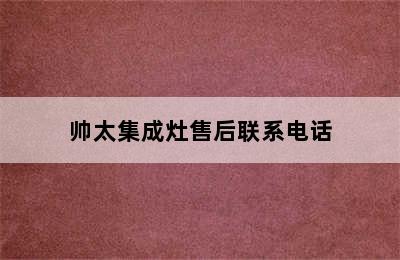 帅太集成灶售后联系电话